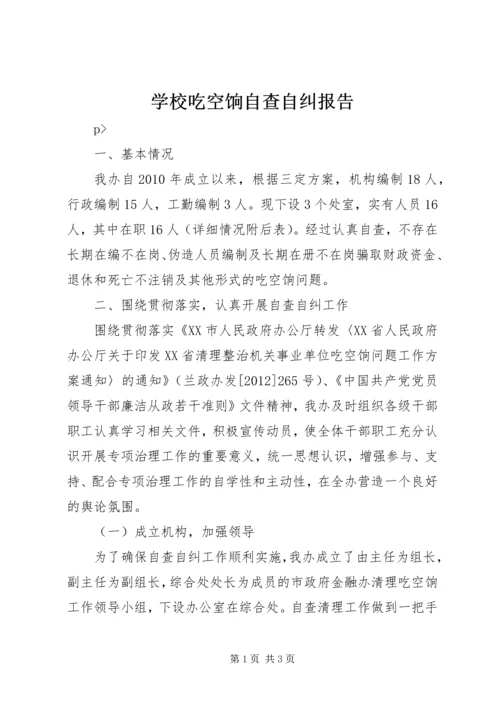 学校吃空饷自查自纠报告

p>

一、基本情况

我办自2010年成立以来，根据三定方案，机构编制18人，行政编制15人，工勤编制3人。现下设3个处室，实有人员16人，其中在职16人（详细情况附后表）。经过认真自查，不存在长期在编不在岗、伪造人员编制及长期在册不在岗骗取财政资金、退休和死亡不注销及其他形式的吃空饷问题。

二、围绕贯彻落实，认真开展自查自纠工作

围绕贯彻落实《XX市人民政府办公厅转发〈XX省人民政府办公厅关于印发XX省清理整治机关事业单位吃空饷问题工作方案通知〉的通知》（兰政办发[2012]265号）、《中国共产党党员领导干部廉洁从政若干准则》文件精神，我办及时组织各级干部职工认真学习相关文件，积极宣传动员，使全体干部职工充分认识开展专项治理工作的重要意义，统一思想认识，增强参与、支持、配合专项治理工作的自学性和主动性，在全办营造一个良好的舆论氛围。

（一）成立机构，加强领导

为了确保自查自纠工作顺利实施，我办成立了由主任为组长，副主任为副组长，综合处处长为成员的市政府金融办清理吃空饷工作领导小组，下设办公室在综合处。自查清理工作做到一把手

第1页 共3页